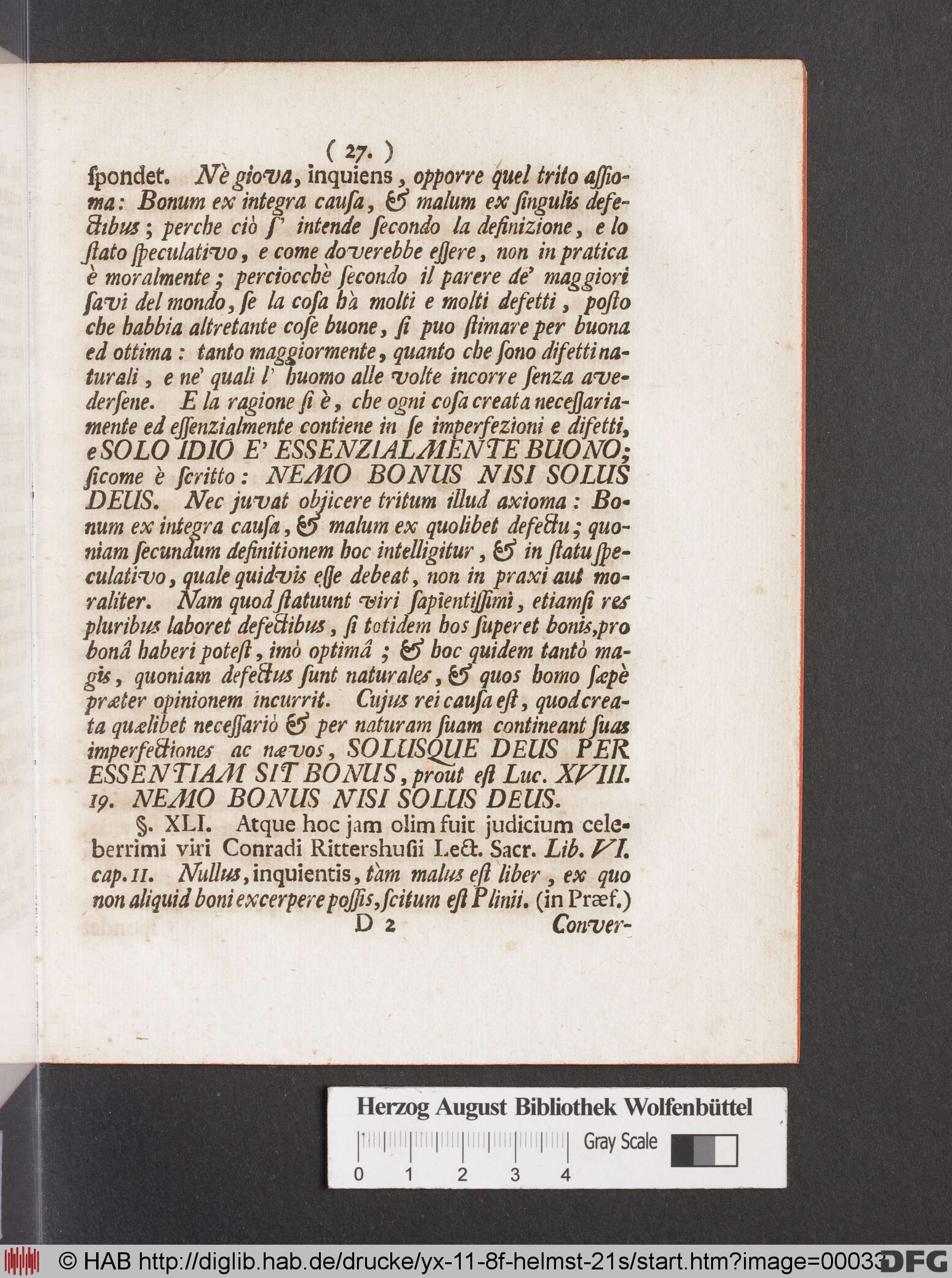 ( 27. )

ſpondet. Nè giova, inquiens, opporre quel trito aſſioma: Bonum ex integra cauſa, & malum ex ſingulis defectibus; perche ciò ſ' intende ſecondo la definizione, e lo ſtato ſpeculativo, e come doverebbe eſſere, non in pratica è moralmente; perciocchè ſecondo il parere de' maggiori ſavi del mondo, ſe la coſa hà molti e molti defetti, poſto che habbia altretante coſe buone, ſi puo ſtimare per buona ed ottima: tanto maggiormente, quanto che ſono difetti naturali, e ne' quali l' huomo alle volte incorre ſenza avederſene. E la ragione ſi è, che ogni coſa creata neceſſariamente ed eſſenzialmente contiene in ſe imperfezioni e difetti, e SOLO IDIO E' ESSENZIALMENTE BUONO; ſicome è ſcritto: NEMO BONUS NISI SOLUS DEUS. Nec juvat objicere tritum illud axioma: Bonum ex integra cauſa, & malum ex quolibet defectu; quoniam ſecundum definitionem hoc intelligitur, & in ſtatu ſpeculativo, quale quidvis eſſe debeat, non in praxi aut moraliter. Nam quod ſtatuunt viri ſapientiſſimi, etiamſi res pluribus laboret defectibus, ſi totidem hos ſuperet bonis, pro bonâ haberi poteſt, imò optimâ; & hoc quidem tantò magis, quoniam defectus ſunt naturales, & quos homo ſæpè præter opinionem incurrit. Cujus rei cauſa eſt, quod creata quælibet neceſſariò & per naturam ſuam contineant ſuas imperfectiones ac nævos, SOLUSQUE DEUS PER ESSENTIAM SIT BONUS, prout eſt Luc. XVIII. 19. NEMO BONUS NISI SOLUS DEUS.

§. XLI. Atque hoc jam olim fuit judicium celeberrimi viri Conradi Rittershuſii Lect. Sacr. Lib. VI. cap. II. Nullus, inquientis, tàm malus eſt liber, ex quo non aliquid boni excerpere poſſis, ſcitum eſt Plinii. (in Præf.)

D 2 Conver-

Herzog August Bibliothek Wolfenbüttel
Gray Scale
0 1 2 3 4

© HAB http://diglib.hab.de/drucke/yx-11-8f-helmst-21s/start.htm?image=00033 DFG